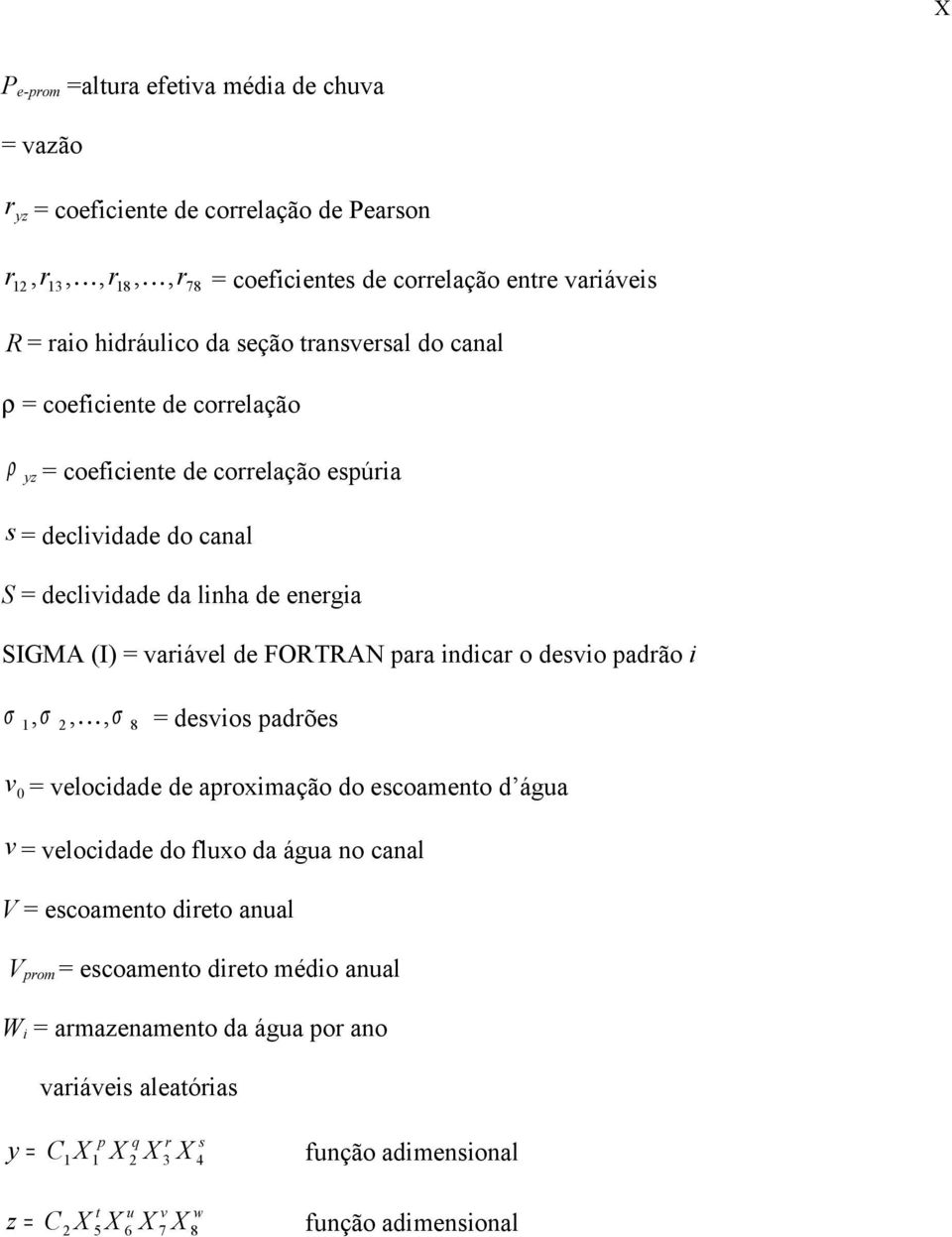 X

$P_{e\text{-}prom}$ =altura efetiva média de chuva

= vazão

$r_{yz}$ = coeficiente de correlação de Pearson

$r_{12}, r_{13}, \ldots, r_{18}, \ldots, r_{78}$ = coeficientes de correlação entre variáveis

$R$ = raio hidráulico da seção transversal do canal

ρ = coeficiente de correlação

$\rho_{yz}$ = coeficiente de correlação espúria

$s$ = declividade do canal

$S$ = declividade da linha de energia

SIGMA (I) = variável de FORTRAN para indicar o desvio padrão $i$

$\sigma_1, \sigma_2, \ldots, \sigma_8$ = desvios padrões

$v_0$ = velocidade de aproximação do escoamento d'água

$v$ = velocidade do fluxo da água no canal

$V$ = escoamento direto anual

$V_{prom}$ = escoamento direto médio anual

$W_i$ = armazenamento da água por ano

variáveis aleatórias

$y = C_1 X_1^p X_2^q X_3^r X_4^s$ função adimensional

$z = C_2 X_5^t X_6^u X_7^v X_8^w$ função adimensional